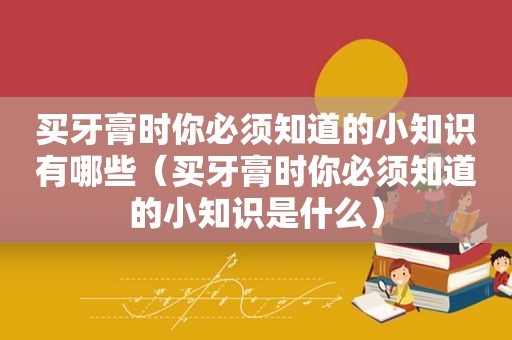 买牙膏时你必须知道的小知识有哪些（买牙膏时你必须知道的小知识是什么）